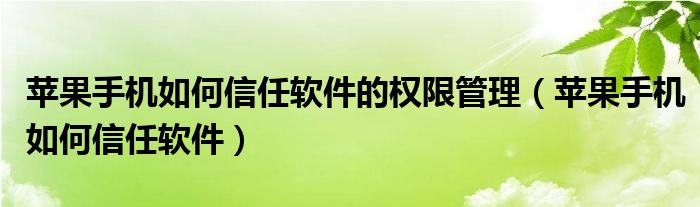 苹果手机如何信任软件的权限管理（苹果手机如何信任软件）